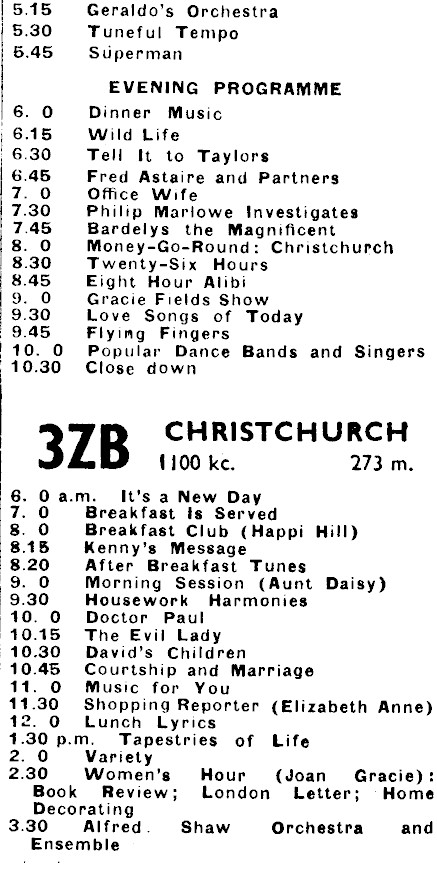 5.15 Geraldo's Orchestra
5.30 Tuneful Tempo
5.45 Superman

EVENING PROGRAMME

6. 0 Dinner Music
6.15 Wild Life
6.30 Tell It to Taylors
6.45 Fred Astaire and Partners
7. 0 Office Wife
7.30 Philip Marlowe Investigates
7.45 Bardelys the Magnificent
8. 0 Money-Go-Round: Christchurch
8.30 Twenty-Six Hours
8.45 Eight Hour Alibi
9. 0 Gracie Fields Show
9.30 Love Songs of Today
9.45 Flying Fingers
10. 0 Popular Dance Bands and Singers
10.30 Close down

3ZB CHRISTCHURCH
1100 kc. 273 m.

6. 0 a.m. It's a New Day
7. 0 Breakfast Is Served
8. 0 Breakfast Club (Happi Hill)
8.15 Kenny's Message
8.20 After Breakfast Tunes
9. 0 Morning Session (Aunt Daisy)
9.30 Housework Harmonies
10. 0 Doctor Paul
10.15 The Evil Lady
10.30 David's Children
10.45 Courtship and Marriage
11. 0 Music for You
11.30 Shopping Reporter (Elizabeth Anne)
12. 0 Lunch Lyrics
1.30 p.m. Tapestries of Life
2. 0 Variety
2.30 Women's Hour (Joan Gracie): Book Review; London Letter; Home Decorating
3.30 Alfred Shaw Orchestra and Ensemble